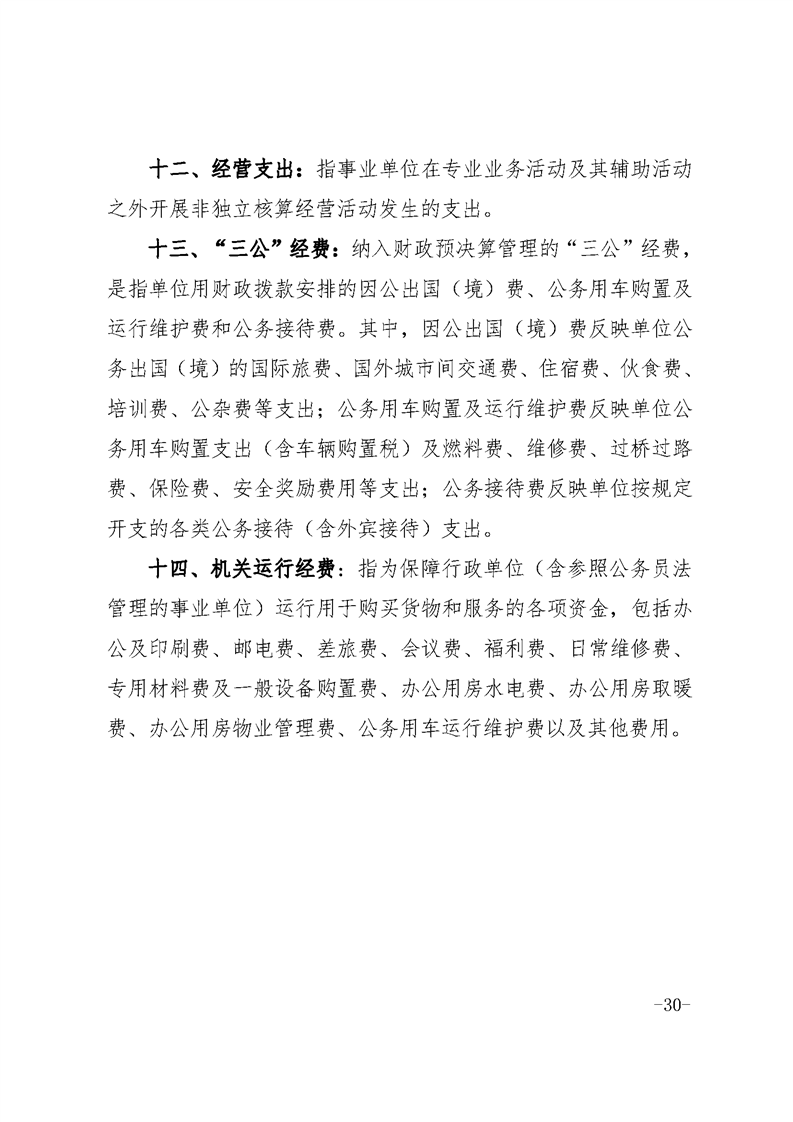 十二、经营支出：指事业单位在专业业务活动及其辅助活动之外开展非独立核算经营活动发生的支出。

十三、“三公”经费：纳入财政预决算管理的“三公”经费，是指单位用财政拨款安排的因公出国（境）费、公务用车购置及运行维护费和公务接待费。其中，因公出国（境）费反映单位公务出国（境）的国际旅费、国外城市间交通费、住宿费、伙食费、培训费、公杂费等支出；公务用车购置及运行维护费反映单位公务用车购置支出（含车辆购置税）及燃料费、维修费、过桥过路费、保险费、安全奖励费用等支出；公务接待费反映单位按规定开支的各类公务接待（含外宾接待）支出。

十四、机关运行经费：指为保障行政单位（含参照公务员法管理的事业单位）运行用于购买货物和服务的各项资金，包括办公及印刷费、邮电费、差旅费、会议费、福利费、日常维修费、专用材料费及一般设备购置费、办公用房水电费、办公用房取暖费、办公用房物业管理费、公务用车运行维护费以及其他费用。

-30-